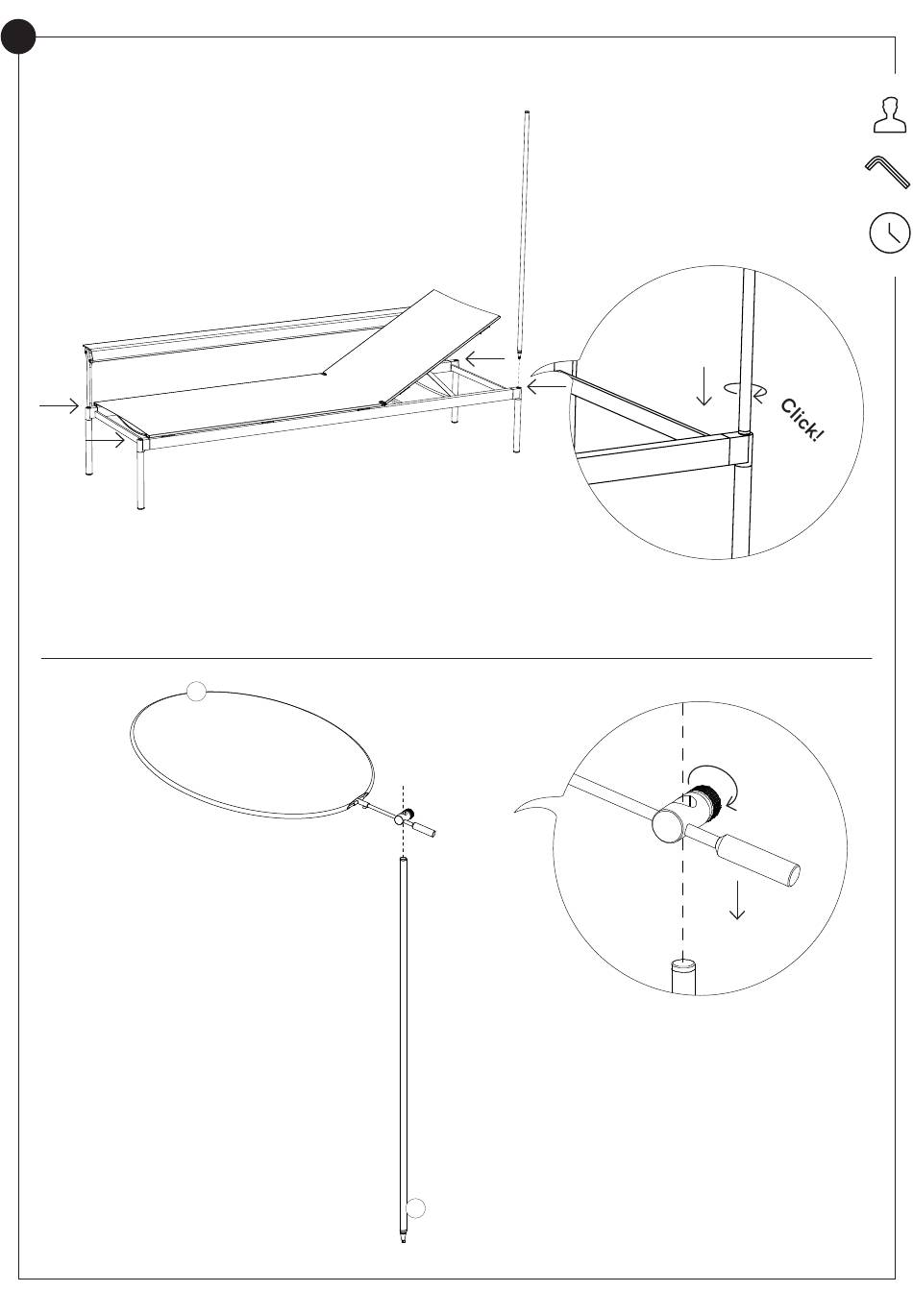 Click!